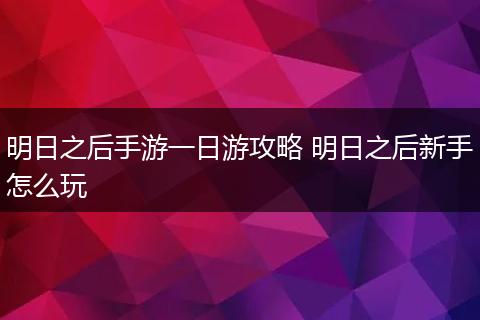 明日之后手游一日游攻略 明日之后新手怎么玩